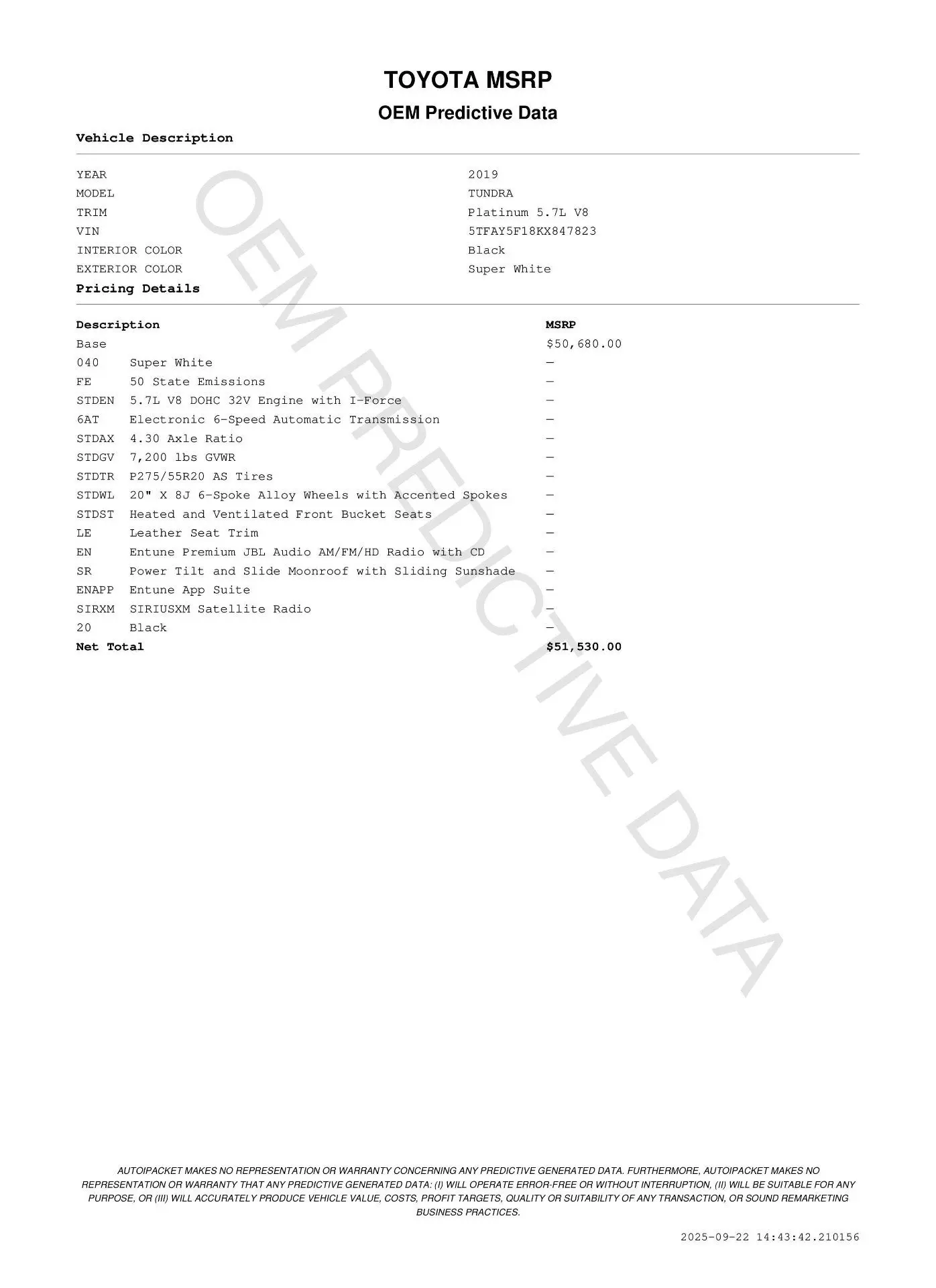 TOYOTA MSRP

OEM Predictive Data

Vehicle Description

| | |
|---|---|
| YEAR | 2019 |
| MODEL | TUNDRA |
| TRIM | Platinum 5.7L V8 |
| VIN | 5TFAY5F18KX847823 |
| INTERIOR COLOR | Black |
| EXTERIOR COLOR | Super White |

Pricing Details

| Description | | MSRP |
|---|---|---|
| Base | | $50,680.00 |
| 040 | Super White | — |
| FE | 50 State Emissions | — |
| STDEN | 5.7L V8 DOHC 32V Engine with I-Force | — |
| 6AT | Electronic 6-Speed Automatic Transmission | — |
| STDAX | 4.30 Axle Ratio | — |
| STDGV | 7,200 lbs GVWR | — |
| STDTR | P275/55R20 AS Tires | — |
| STDWL | 20" X 8J 6-Spoke Alloy Wheels with Accented Spokes | — |
| STDST | Heated and Ventilated Front Bucket Seats | — |
| LE | Leather Seat Trim | — |
| EN | Entune Premium JBL Audio AM/FM/HD Radio with CD | — |
| SR | Power Tilt and Slide Moonroof with Sliding Sunshade | — |
| ENAPP | Entune App Suite | — |
| SIRXM | SIRIUSXM Satellite Radio | — |
| 20 | Black | — |
| Net Total | | $51,530.00 |

OEM PREDICTIVE DATA

AUTOIPACKET MAKES NO REPRESENTATION OR WARRANTY CONCERNING ANY PREDICTIVE GENERATED DATA. FURTHERMORE, AUTOIPACKET MAKES NO REPRESENTATION OR WARRANTY THAT ANY PREDICTIVE GENERATED DATA: (I) WILL OPERATE ERROR-FREE OR WITHOUT INTERRUPTION, (II) WILL BE SUITABLE FOR ANY PURPOSE, OR (III) WILL ACCURATELY PRODUCE VEHICLE VALUE, COSTS, PROFIT TARGETS, QUALITY OR SUITABILITY OF ANY TRANSACTION, OR SOUND REMARKETING BUSINESS PRACTICES.

2025-09-22 14:43:42.210156